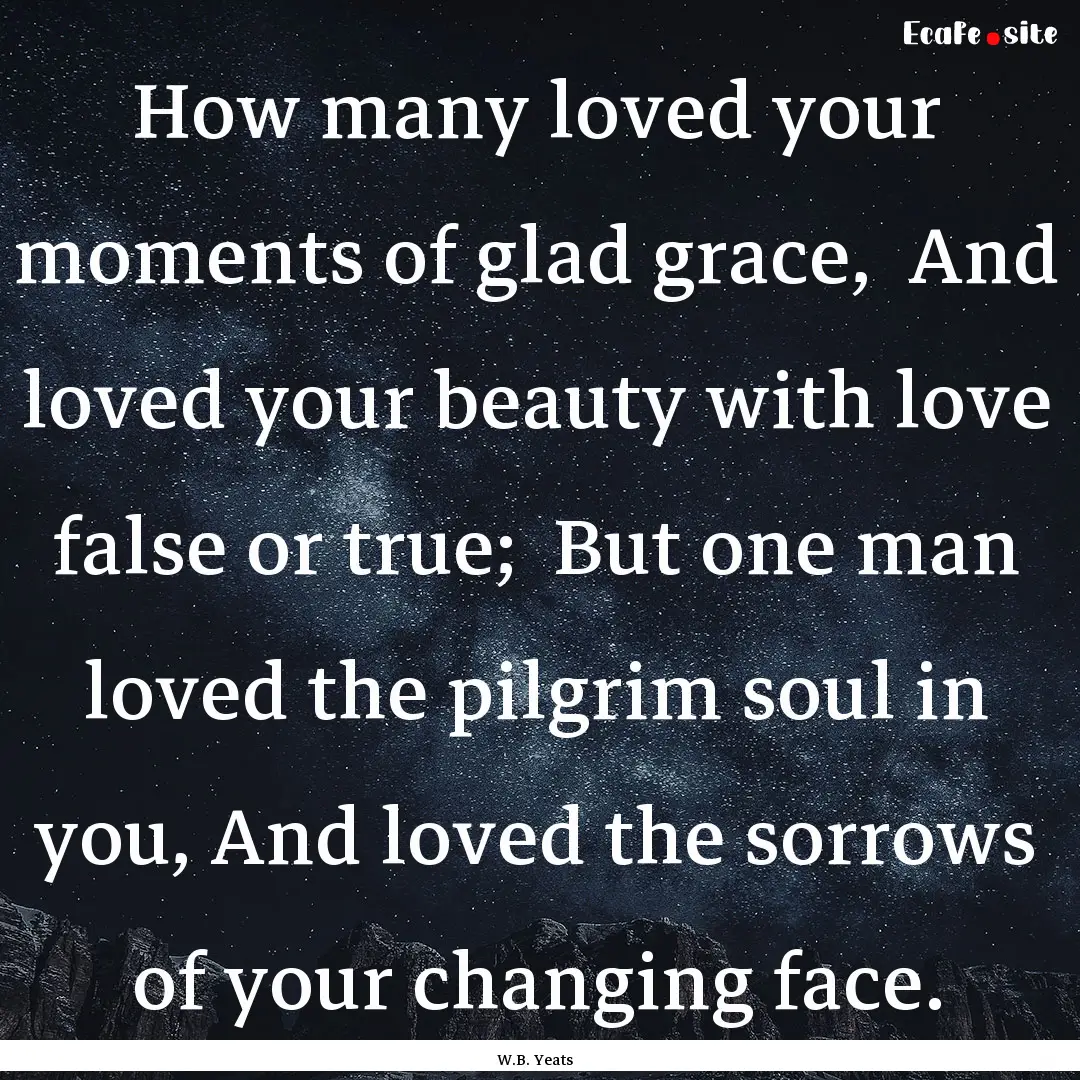 EcaFe.site

How many loved your moments of glad grace, And loved your beauty with love false or true; But one man loved the pilgrim soul in you, And loved the sorrows of your changing face.

W.B. Yeats